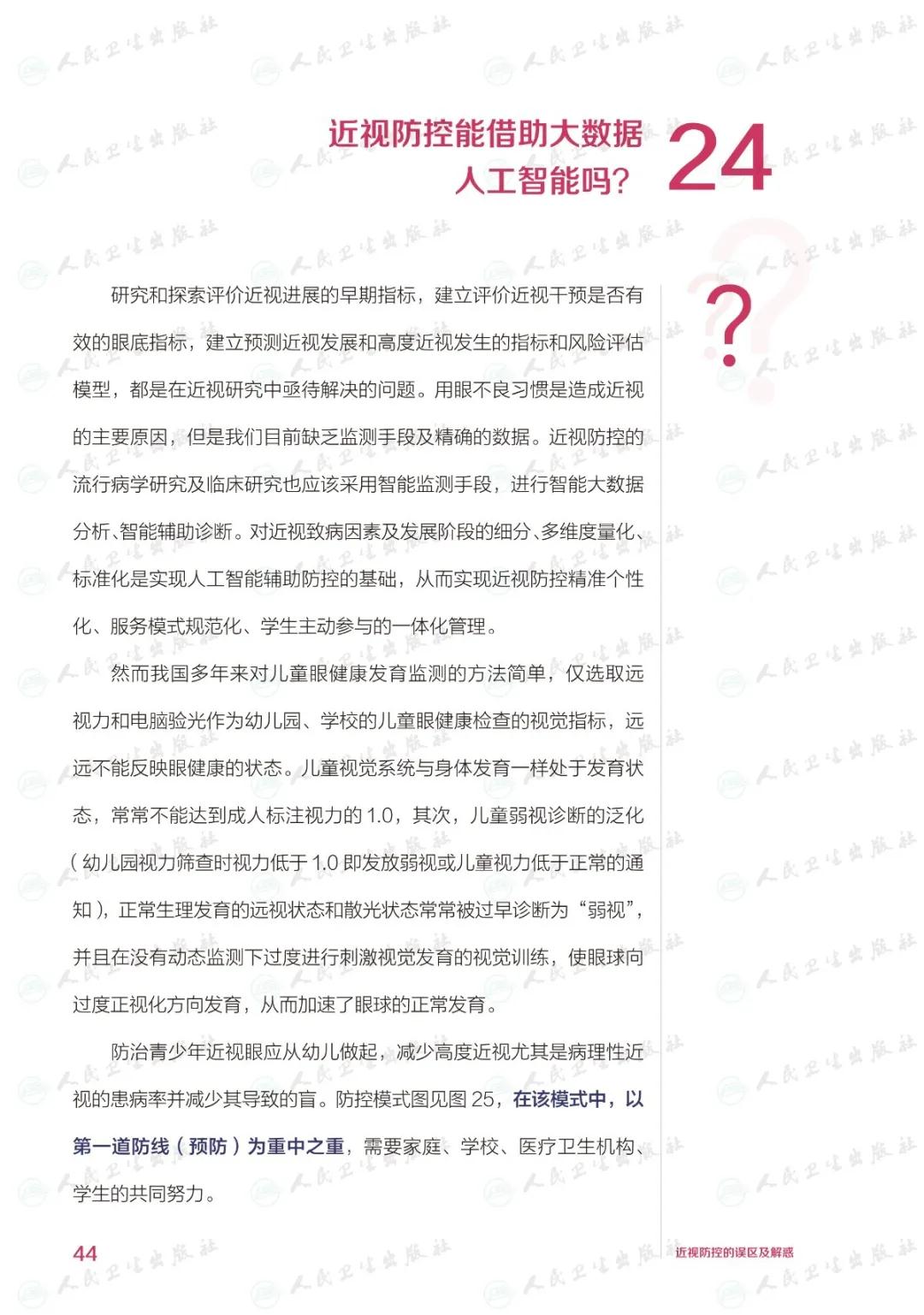 近视防控能借助大数据人工智能吗？

24

?

研究和探索评价近视进展的早期指标，建立评价近视干预是否有效的眼底指标，建立预测近视发展和高度近视发生的指标和风险评估模型，都是在近视研究中亟待解决的问题。用眼不良习惯是造成近视的主要原因，但是我们目前缺乏监测手段及精确的数据。近视防控的流行病学研究及临床研究也应该采用智能监测手段，进行智能大数据分析、智能辅助诊断。对近视致病因素及发展阶段的细分、多维度量化、标准化是实现人工智能辅助防控的基础，从而实现近视防控精准个性化、服务模式规范化、学生主动参与的一体化管理。

然而我国多年来对儿童眼健康发育监测的方法简单，仅选取远视力和电脑验光作为幼儿园、学校的儿童眼健康检查的视觉指标，远远不能反映眼健康的状态。儿童视觉系统与身体发育一样处于发育状态，常常不能达到成人标注视力的 1.0，其次，儿童弱视诊断的泛化（幼儿园视力筛查时视力低于 1.0 即发放弱视或儿童视力低于正常的通知），正常生理发育的远视状态和散光状态常常被过早诊断为“弱视”，并且在没有动态监测下过度进行刺激视觉发育的视觉训练，使眼球向过度正视化方向发育，从而加速了眼球的正常发育。

防治青少年近视眼应从幼儿做起，减少高度近视尤其是病理性近视的患病率并减少其导致的盲。防控模式图见图 25，在该模式中，以第一道防线（预防）为重中之重，需要家庭、学校、医疗卫生机构、学生的共同努力。

44

近视防控的误区及解惑

人民卫生出版社